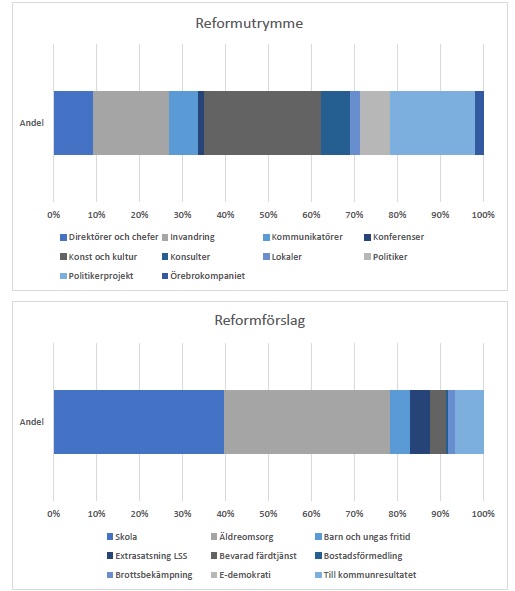 Reformutrymme

Andel

0% 10% 20% 30% 40% 50% 60% 70% 80% 90% 100%

Direktörer och chefer
Invandring
Kommunikatörer
Konferenser
Konst och kultur
Konsulter
Lokaler
Politiker
Politikerprojekt
Örebrokompaniet

Reformförslag

Andel

0% 10% 20% 30% 40% 50% 60% 70% 80% 90% 100%

Skola
Äldreomsorg
Barn och ungas fritid
Extrasatsning LSS
Bevarad färdtjänst
Bostadsförmedling
Brottsbekämpning
E-demokrati
Till kommunresultatet